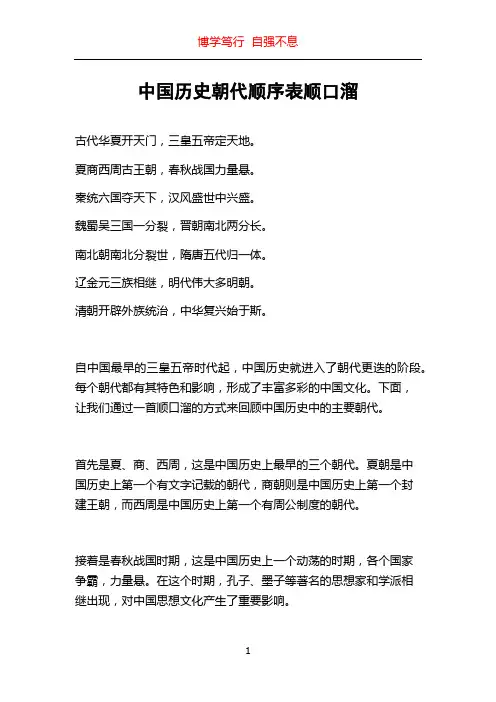 博学笃行 自强不息

中国历史朝代顺序表顺口溜

古代华夏开天门，三皇五帝定天地。

夏商西周古王朝，春秋战国力量悬。

秦统六国夺天下，汉风盛世中兴盛。

魏蜀吴三国一分裂，晋朝南北两分长。

南北朝南北分裂世，隋唐五代归一体。

辽金元三族相继，明代伟大多明朝。

清朝开辟外族统治，中华复兴始于斯。

自中国最早的三皇五帝时代起，中国历史就进入了朝代更迭的阶段。每个朝代都有其特色和影响，形成了丰富多彩的中国文化。下面，让我们通过一首顺口溜的方式来回顾中国历史中的主要朝代。

首先是夏、商、西周，这是中国历史上最早的三个朝代。夏朝是中国历史上第一个有文字记载的朝代，商朝则是中国历史上第一个封建王朝，而西周是中国历史上第一个有周公制度的朝代。

接着是春秋战国时期，这是中国历史上一个动荡的时期，各个国家争霸，力量悬。在这个时期，孔子、墨子等著名的思想家和学派相继出现，对中国思想文化产生了重要影响。

1